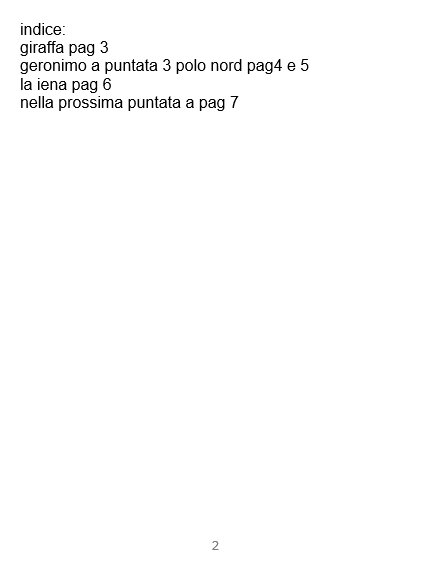 indice:
giraffa pag 3
geronimo a puntata 3 polo nord pag4 e 5
la iena pag 6
nella prossima puntata a pag 7

2